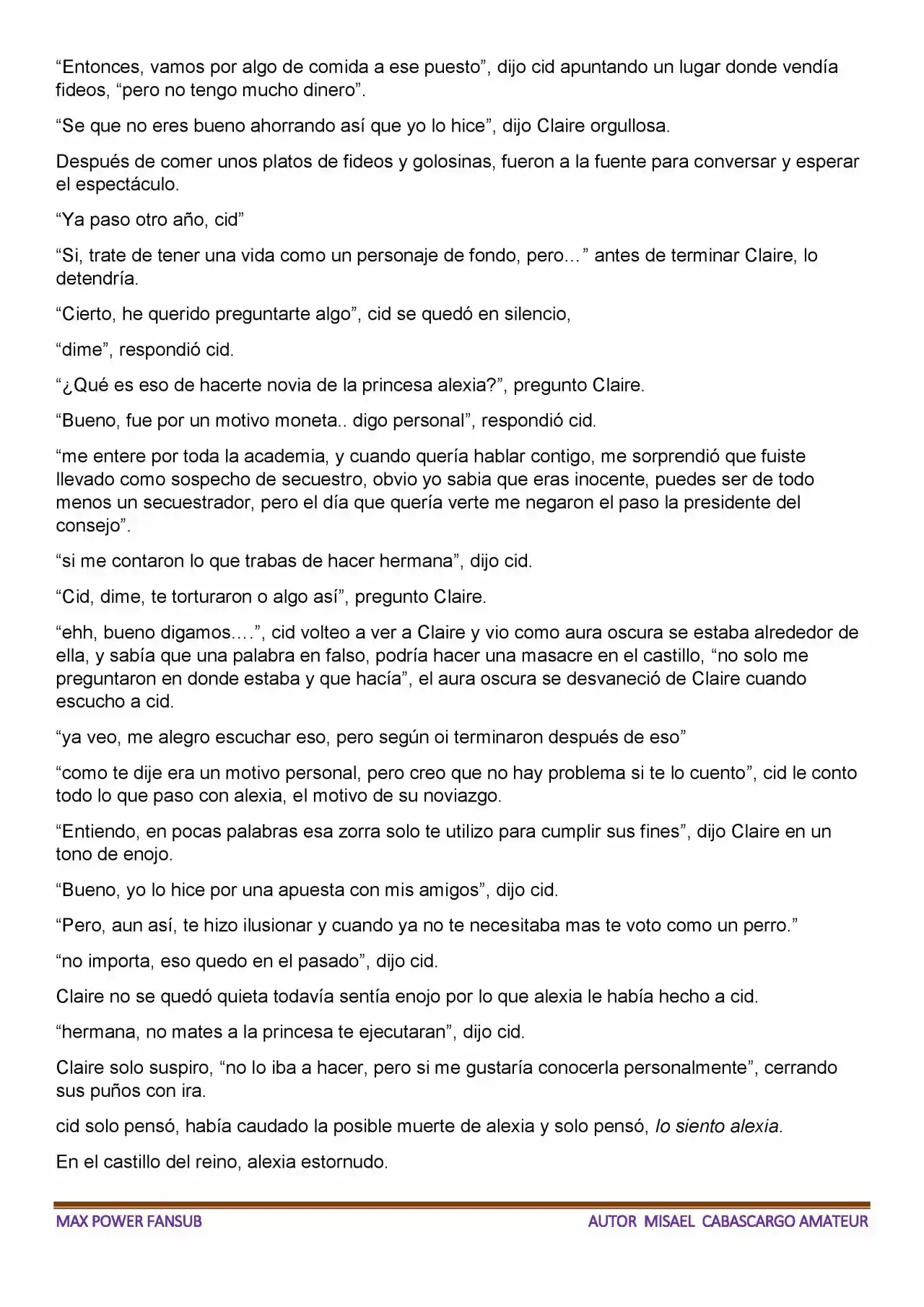 “Entonces, vamos por algo de comida a ese puesto”, dijo cid apuntando un lugar donde vendía fideos, “pero no tengo mucho dinero”.

“Se que no eres bueno ahorrando así que yo lo hice”, dijo Claire orgullosa.

Después de comer unos platos de fideos y golosinas, fueron a la fuente para conversar y esperar el espectáculo.

“Ya paso otro año, cid”

“Si, trate de tener una vida como un personaje de fondo, pero…” antes de terminar Claire, lo detendría.

“Cierto, he querido preguntarte algo”, cid se quedó en silencio,

“dime”, respondió cid.

“¿Qué es eso de hacerte novia de la princesa alexia?”, pregunto Claire.

“Bueno, fue por un motivo moneta.. digo personal”, respondió cid.

“me entere por toda la academia, y cuando quería hablar contigo, me sorprendió que fuiste llevado como sospecho de secuestro, obvio yo sabia que eras inocente, puedes ser de todo menos un secuestrador, pero el día que quería verte me negaron el paso la presidente del consejo”.

“si me contaron lo que trabas de hacer hermana”, dijo cid.

“Cid, dime, te torturaron o algo así”, pregunto Claire.

“ehh, bueno digamos….”, cid volteo a ver a Claire y vio como aura oscura se estaba alrededor de ella, y sabía que una palabra en falso, podría hacer una masacre en el castillo, “no solo me preguntaron en donde estaba y que hacía”, el aura oscura se desvaneció de Claire cuando escucho a cid.

“ya veo, me alegro escuchar eso, pero según oi terminaron después de eso”

“como te dije era un motivo personal, pero creo que no hay problema si te lo cuento”, cid le conto todo lo que paso con alexia, el motivo de su noviazgo.

“Entiendo, en pocas palabras esa zorra solo te utilizo para cumplir sus fines”, dijo Claire en un tono de enojo.

“Bueno, yo lo hice por una apuesta con mis amigos”, dijo cid.

“Pero, aun así, te hizo ilusionar y cuando ya no te necesitaba mas te voto como un perro.”

“no importa, eso quedo en el pasado”, dijo cid.

Claire no se quedó quieta todavía sentía enojo por lo que alexia le había hecho a cid.

“hermana, no mates a la princesa te ejecutaran”, dijo cid.

Claire solo suspiro, “no lo iba a hacer, pero si me gustaría conocerla personalmente”, cerrando sus puños con ira.

cid solo pensó, había caudado la posible muerte de alexia y solo pensó, lo siento alexia.

En el castillo del reino, alexia estornudo.

MAX POWER FANSUB

AUTOR MISAEL CABASCARGO AMATEUR